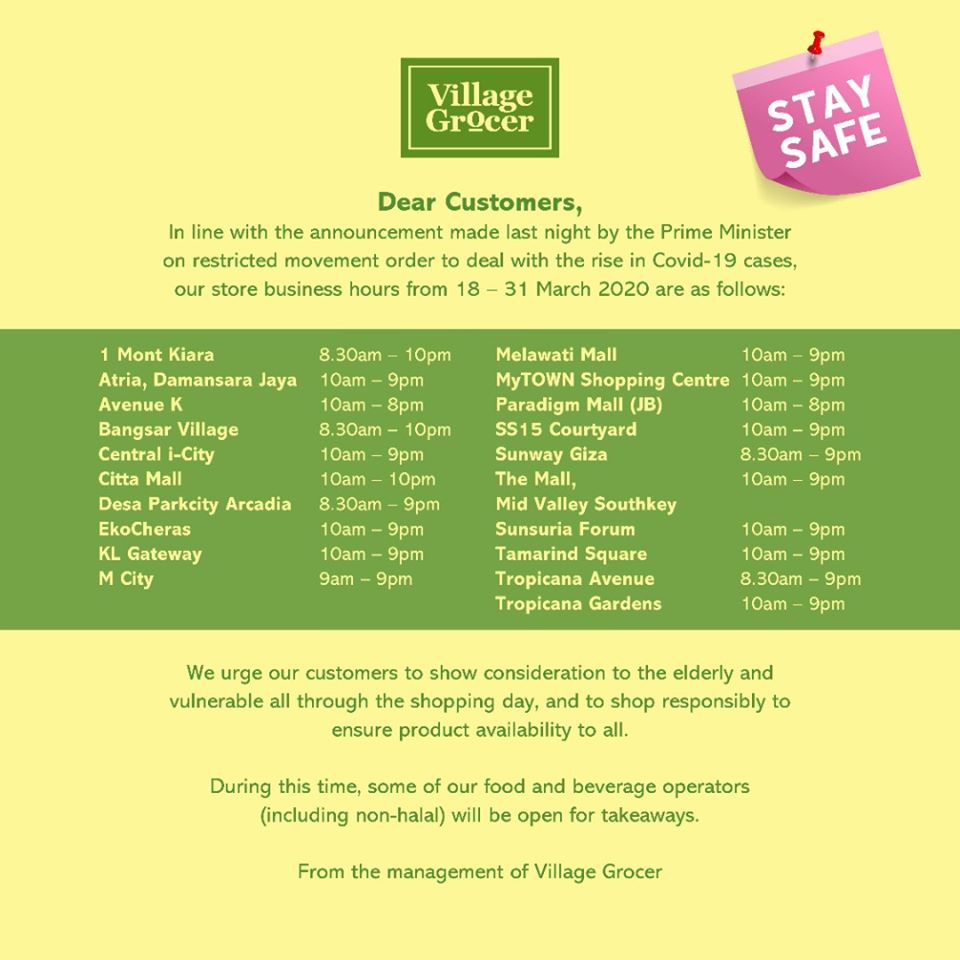 Village Grocer

STAY SAFE

Dear Customers,
In line with the announcement made last night by the Prime Minister on restricted movement order to deal with the rise in Covid-19 cases, our store business hours from 18 – 31 March 2020 are as follows:

| | |
|---|---|
| 1 Mont Kiara | 8.30am – 10pm |
| Atria, Damansara Jaya | 10am – 9pm |
| Avenue K | 10am – 8pm |
| Bangsar Village | 8.30am – 10pm |
| Central i-City | 10am – 9pm |
| Citta Mall | 10am – 10pm |
| Desa Parkcity Arcadia | 8.30am – 9pm |
| EkoCheras | 10am – 9pm |
| KL Gateway | 10am – 9pm |
| M City | 9am – 9pm |

| | |
|---|---|
| Melawati Mall | 10am – 9pm |
| MyTOWN Shopping Centre | 10am – 9pm |
| Paradigm Mall (JB) | 10am – 8pm |
| SS15 Courtyard | 10am – 9pm |
| Sunway Giza | 8.30am – 9pm |
| The Mall, Mid Valley Southkey | 10am – 9pm |
| Sunsuria Forum | 10am – 9pm |
| Tamarind Square | 10am – 9pm |
| Tropicana Avenue | 8.30am – 9pm |
| Tropicana Gardens | 10am – 9pm |

We urge our customers to show consideration to the elderly and vulnerable all through the shopping day, and to shop responsibly to ensure product availability to all.

During this time, some of our food and beverage operators (including non-halal) will be open for takeaways.

From the management of Village Grocer